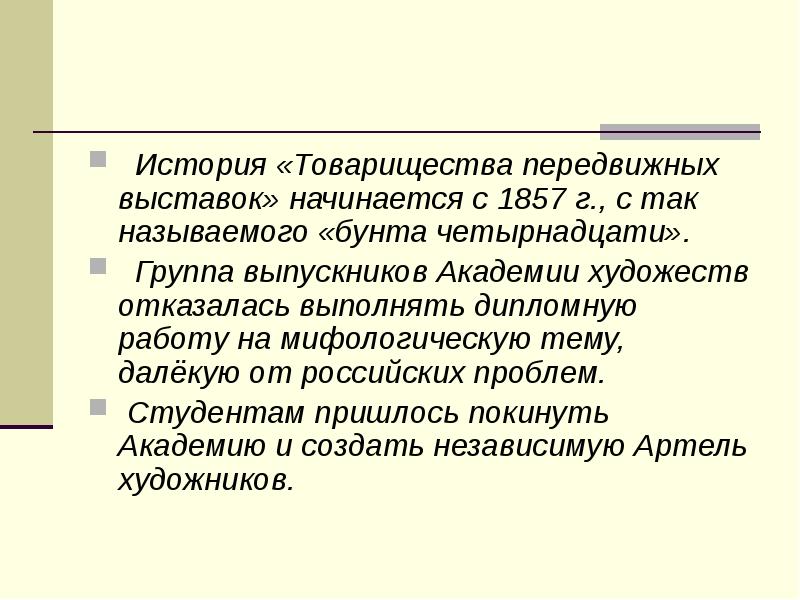 История «Товарищества передвижных выставок» начинается с 1857 г., с так называемого «бунта четырнадцати».

Группа выпускников Академии художеств отказалась выполнять дипломную работу на мифологическую тему, далёкую от российских проблем.

Студентам пришлось покинуть Академию и создать независимую Артель художников.